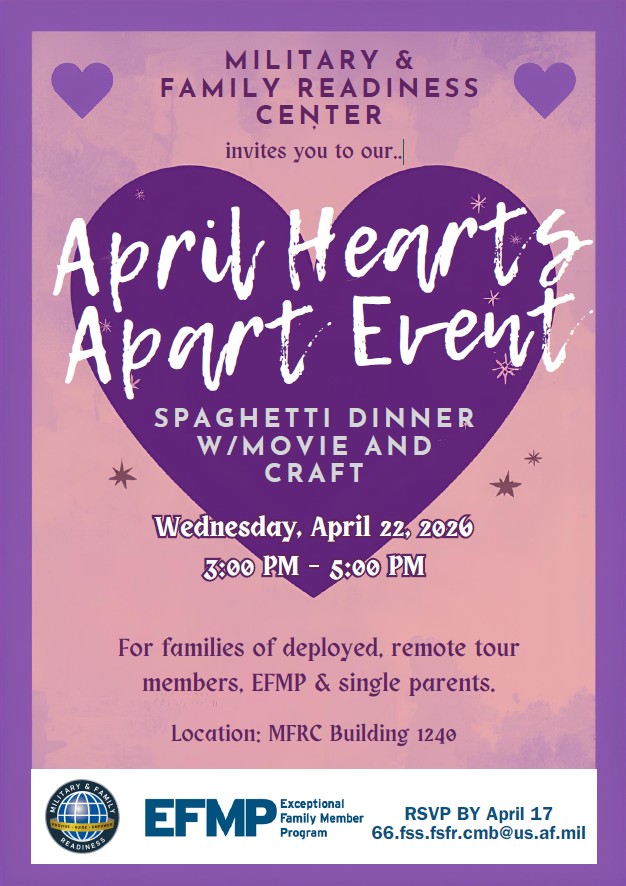 MILITARY &
FAMILY READINESS
CENTER

invites you to our..

April Hearts
Apart Event

SPAGHETTI DINNER
W/MOVIE AND
CRAFT

Wednesday, April 22, 2026
3:00 PM - 5:00 PM

For families of deployed, remote tour members, EFMP & single parents.

Location: MFRC Building 1240

MILITARY & FAMILY
READINESS

EFMP Exceptional Family Member Program

RSVP BY April 17
66.fss.fsfr.cmb@us.af.mil